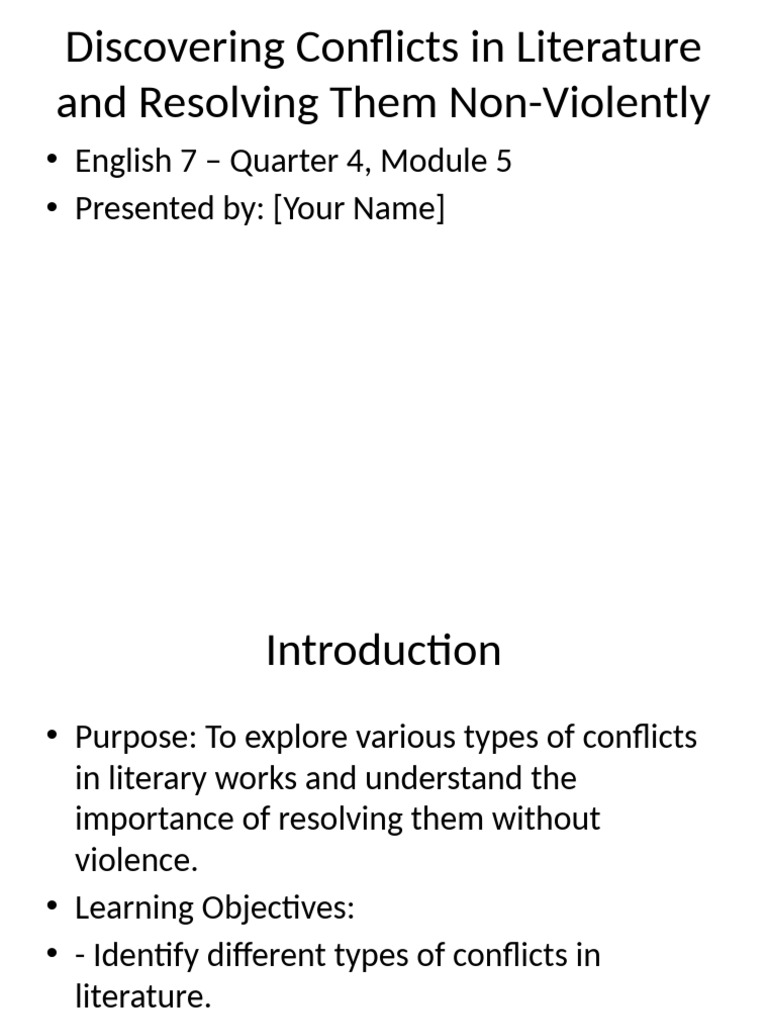 Discovering Conflicts in Literature and Resolving Them Non-Violently

• English 7 – Quarter 4, Module 5
• Presented by: [Your Name]

Introduction

• Purpose: To explore various types of conflicts in literary works and understand the importance of resolving them without violence.
• Learning Objectives:
• - Identify different types of conflicts in literature.